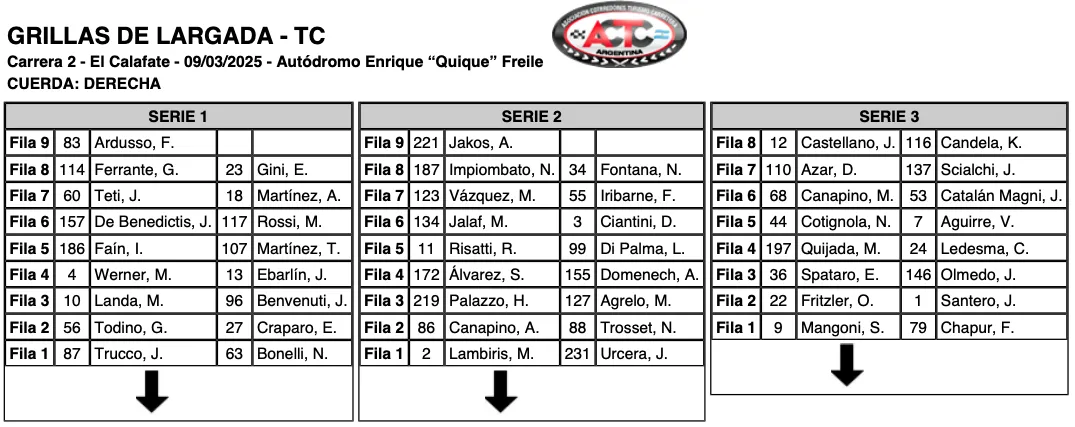 GRILLAS DE LARGADA - TC
Carrera 2 - El Calafate - 09/03/2025 - Autódromo Enrique "Quique" Freile
CUERDA: DERECHA

ASOCIACION CORREDORES TURISMO CARRETERA ACTC ARGENTINA

SERIE 1

| | | | | |
|---|---|---|---|---|
| Fila 9 | 83 | Ardusso, F. | | |
| Fila 8 | 114 | Ferrante, G. | 23 | Gini, E. |
| Fila 7 | 60 | Teti, J. | 18 | Martínez, A. |
| Fila 6 | 157 | De Benedictis, J. | 117 | Rossi, M. |
| Fila 5 | 186 | Faín, I. | 107 | Martínez, T. |
| Fila 4 | 4 | Werner, M. | 13 | Ebarlín, J. |
| Fila 3 | 10 | Landa, M. | 96 | Benvenuti, J. |
| Fila 2 | 56 | Todino, G. | 27 | Craparo, E. |
| Fila 1 | 87 | Trucco, J. | 63 | Bonelli, N. |

SERIE 2

| | | | | |
|---|---|---|---|---|
| Fila 9 | 221 | Jakos, A. | | |
| Fila 8 | 187 | Impiombato, N. | 34 | Fontana, N. |
| Fila 7 | 123 | Vázquez, M. | 55 | Iribarne, F. |
| Fila 6 | 134 | Jalaf, M. | 3 | Ciantini, D. |
| Fila 5 | 11 | Risatti, R. | 99 | Di Palma, L. |
| Fila 4 | 172 | Álvarez, S. | 155 | Domenech, A. |
| Fila 3 | 219 | Palazzo, H. | 127 | Agrelo, M. |
| Fila 2 | 86 | Canapino, A. | 88 | Trosset, N. |
| Fila 1 | 2 | Lambiris, M. | 231 | Urcera, J. |

SERIE 3

| | | | | |
|---|---|---|---|---|
| Fila 8 | 12 | Castellano, J. | 116 | Candela, K. |
| Fila 7 | 110 | Azar, D. | 137 | Scialchi, J. |
| Fila 6 | 68 | Canapino, M. | 53 | Catalán Magni, J. |
| Fila 5 | 44 | Cotignola, N. | 7 | Aguirre, V. |
| Fila 4 | 197 | Quijada, M. | 24 | Ledesma, C. |
| Fila 3 | 36 | Spataro, E. | 146 | Olmedo, J. |
| Fila 2 | 22 | Fritzler, O. | 1 | Santero, J. |
| Fila 1 | 9 | Mangoni, S. | 79 | Chapur, F. |